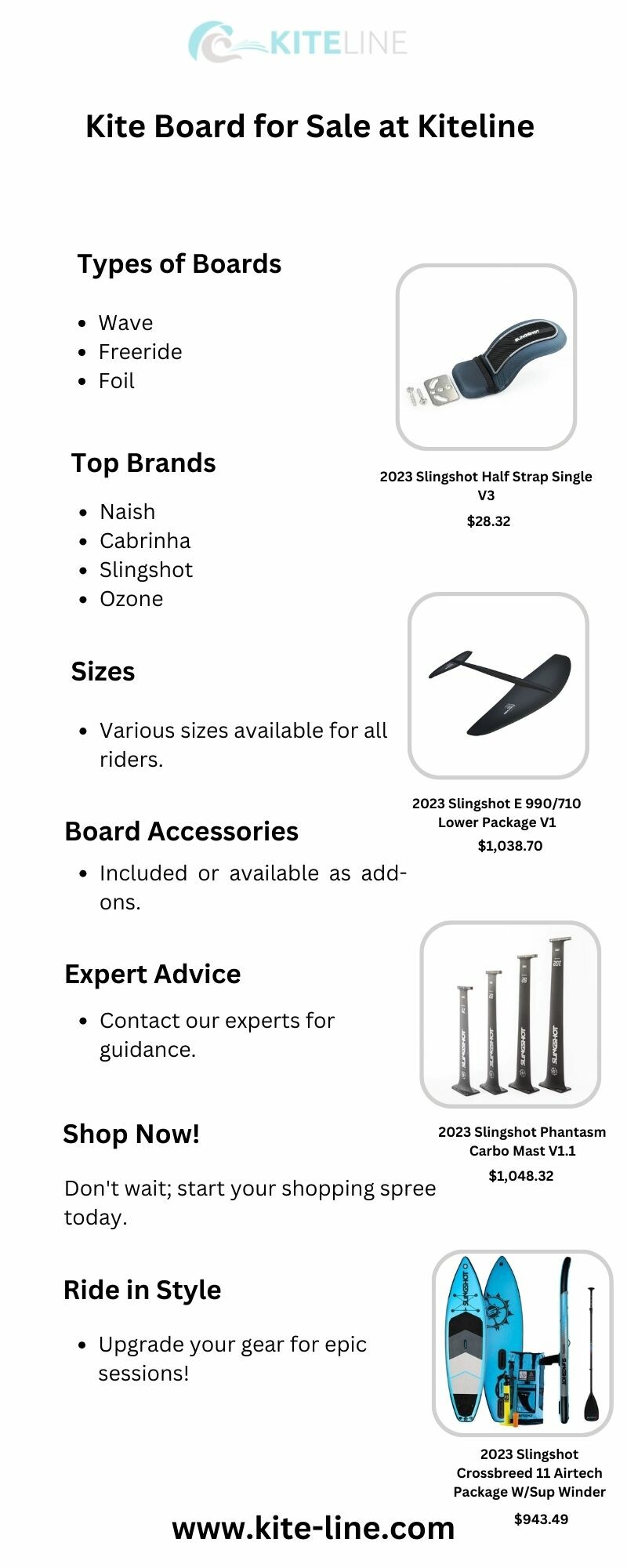 KITELINE

Kite Board for Sale at Kiteline

Types of Boards

• Wave
• Freeride
• Foil

Top Brands

• Naish
• Cabrinha
• Slingshot
• Ozone

Sizes

• Various sizes available for all riders.

Board Accessories

• Included or available as add-ons.

Expert Advice

• Contact our experts for guidance.

Shop Now!

Don't wait; start your shopping spree today.

Ride in Style

• Upgrade your gear for epic sessions!

2023 Slingshot Half Strap Single V3

$28.32

2023 Slingshot E 990/710 Lower Package V1

$1,038.70

2023 Slingshot Phantasm Carbo Mast V1.1

$1,048.32

2023 Slingshot Crossbreed 11 Airtech Package W/Sup Winder

$943.49

www.kite-line.com